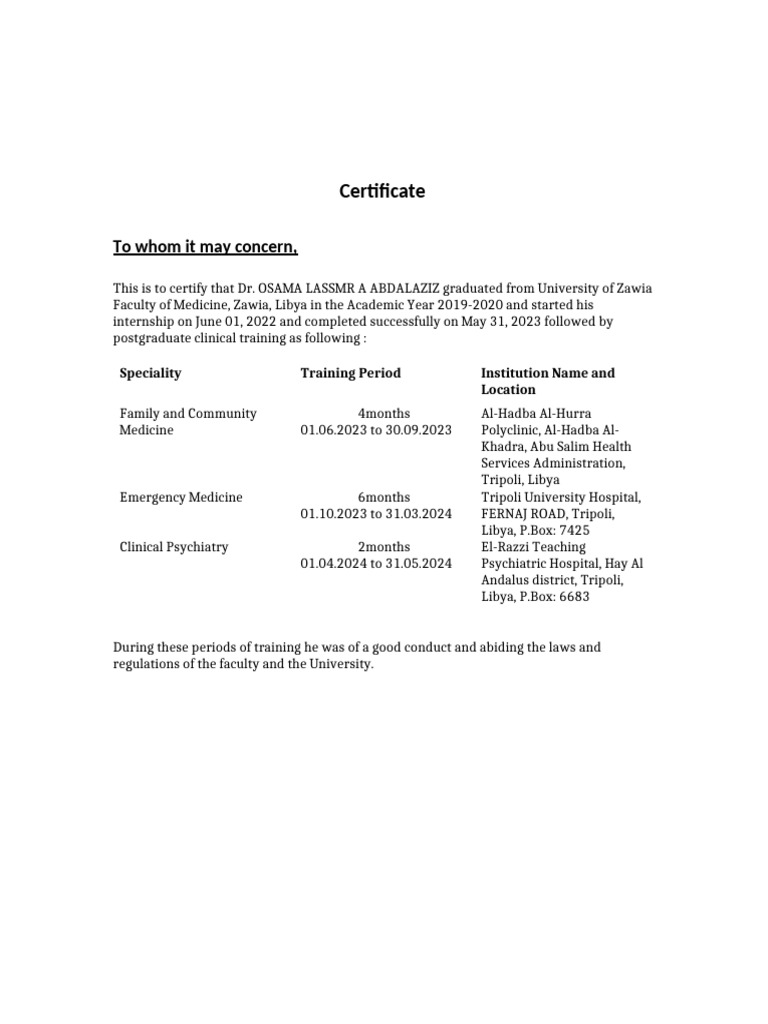 Certificate

To whom it may concern,

This is to certify that Dr. OSAMA LASSMR A ABDALAZIZ graduated from University of Zawia Faculty of Medicine, Zawia, Libya in the Academic Year 2019-2020 and started his internship on June 01, 2022 and completed successfully on May 31, 2023 followed by postgraduate clinical training as following :

| Speciality | Training Period | Institution Name and Location |
|---|---|---|
| Family and Community Medicine | 4months 01.06.2023 to 30.09.2023 | Al-Hadba Al-Hurra Polyclinic, Al-Hadba Al-Khadra, Abu Salim Health Services Administration, Tripoli, Libya |
| Emergency Medicine | 6months 01.10.2023 to 31.03.2024 | Tripoli University Hospital, FERNAJ ROAD, Tripoli, Libya, P.Box: 7425 |
| Clinical Psychiatry | 2months 01.04.2024 to 31.05.2024 | El-Razzi Teaching Psychiatric Hospital, Hay Al Andalus district, Tripoli, Libya, P.Box: 6683 |

During these periods of training he was of a good conduct and abiding the laws and regulations of the faculty and the University.